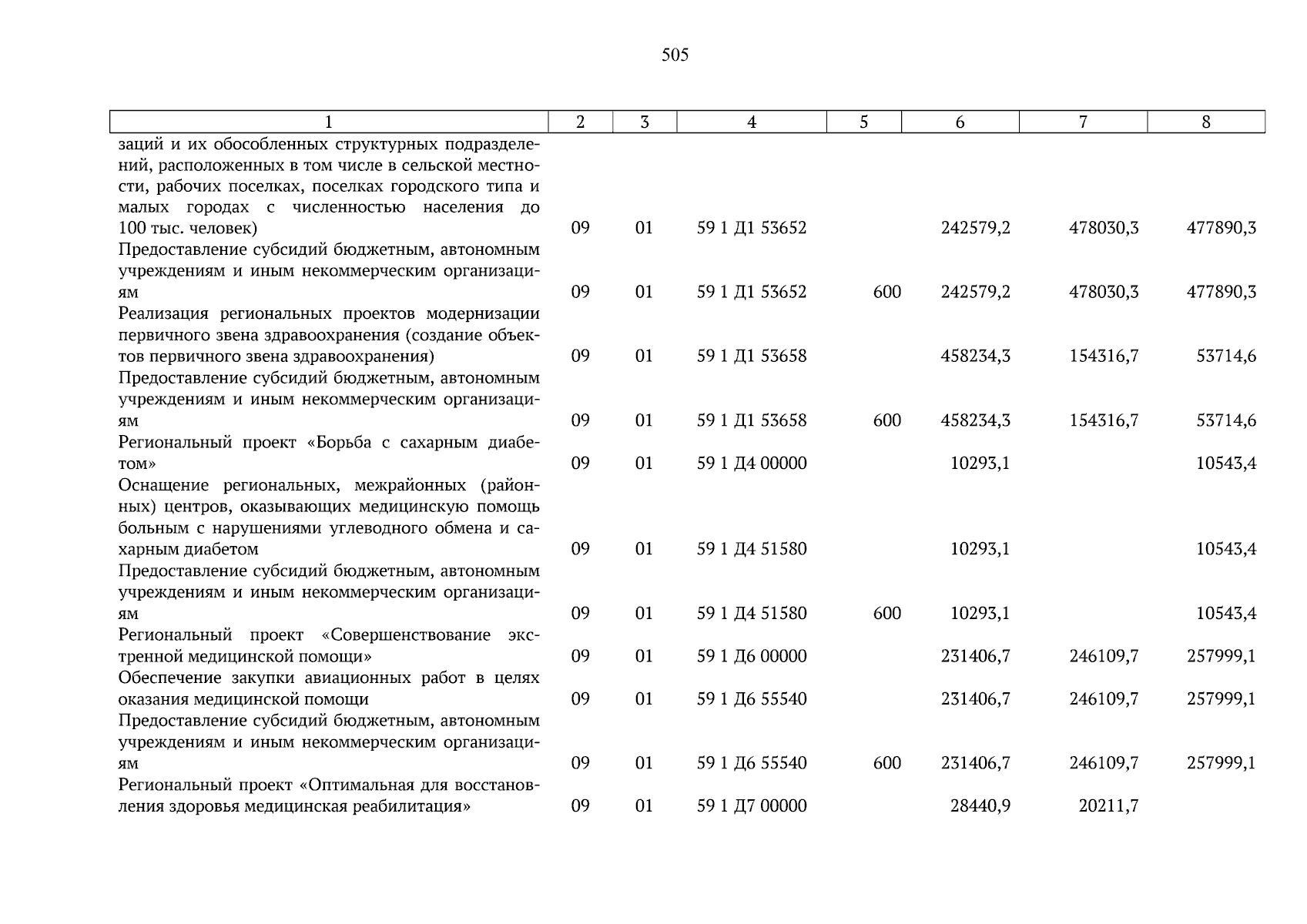 505

| 1 | 2 | 3 | 4 | 5 | 6 | 7 | 8 |
|---|---|---|---|---|---|---|---|
| заций и их обособленных структурных подразделений, расположенных в том числе в сельской местности, рабочих поселках, поселках городского типа и малых городах с численностью населения до 100 тыс. человек) | 09 | 01 | 59 1 Д1 53652 | | 242579,2 | 478030,3 | 477890,3 |
| Предоставление субсидий бюджетным, автономным учреждениям и иным некоммерческим организациям | 09 | 01 | 59 1 Д1 53652 | 600 | 242579,2 | 478030,3 | 477890,3 |
| Реализация региональных проектов модернизации первичного звена здравоохранения (создание объектов первичного звена здравоохранения) | 09 | 01 | 59 1 Д1 53658 | | 458234,3 | 154316,7 | 53714,6 |
| Предоставление субсидий бюджетным, автономным учреждениям и иным некоммерческим организациям | 09 | 01 | 59 1 Д1 53658 | 600 | 458234,3 | 154316,7 | 53714,6 |
| Региональный проект «Борьба с сахарным диабетом» | 09 | 01 | 59 1 Д4 00000 | | 10293,1 | | 10543,4 |
| Оснащение региональных, межрайонных (районных) центров, оказывающих медицинскую помощь больным с нарушениями углеводного обмена и сахарным диабетом | 09 | 01 | 59 1 Д4 51580 | | 10293,1 | | 10543,4 |
| Предоставление субсидий бюджетным, автономным учреждениям и иным некоммерческим организациям | 09 | 01 | 59 1 Д4 51580 | 600 | 10293,1 | | 10543,4 |
| Региональный проект «Совершенствование экстренной медицинской помощи» | 09 | 01 | 59 1 Д6 00000 | | 231406,7 | 246109,7 | 257999,1 |
| Обеспечение закупки авиационных работ в целях оказания медицинской помощи | 09 | 01 | 59 1 Д6 55540 | | 231406,7 | 246109,7 | 257999,1 |
| Предоставление субсидий бюджетным, автономным учреждениям и иным некоммерческим организациям | 09 | 01 | 59 1 Д6 55540 | 600 | 231406,7 | 246109,7 | 257999,1 |
| Региональный проект «Оптимальная для восстановления здоровья медицинская реабилитация» | 09 | 01 | 59 1 Д7 00000 | | 28440,9 | 20211,7 | |